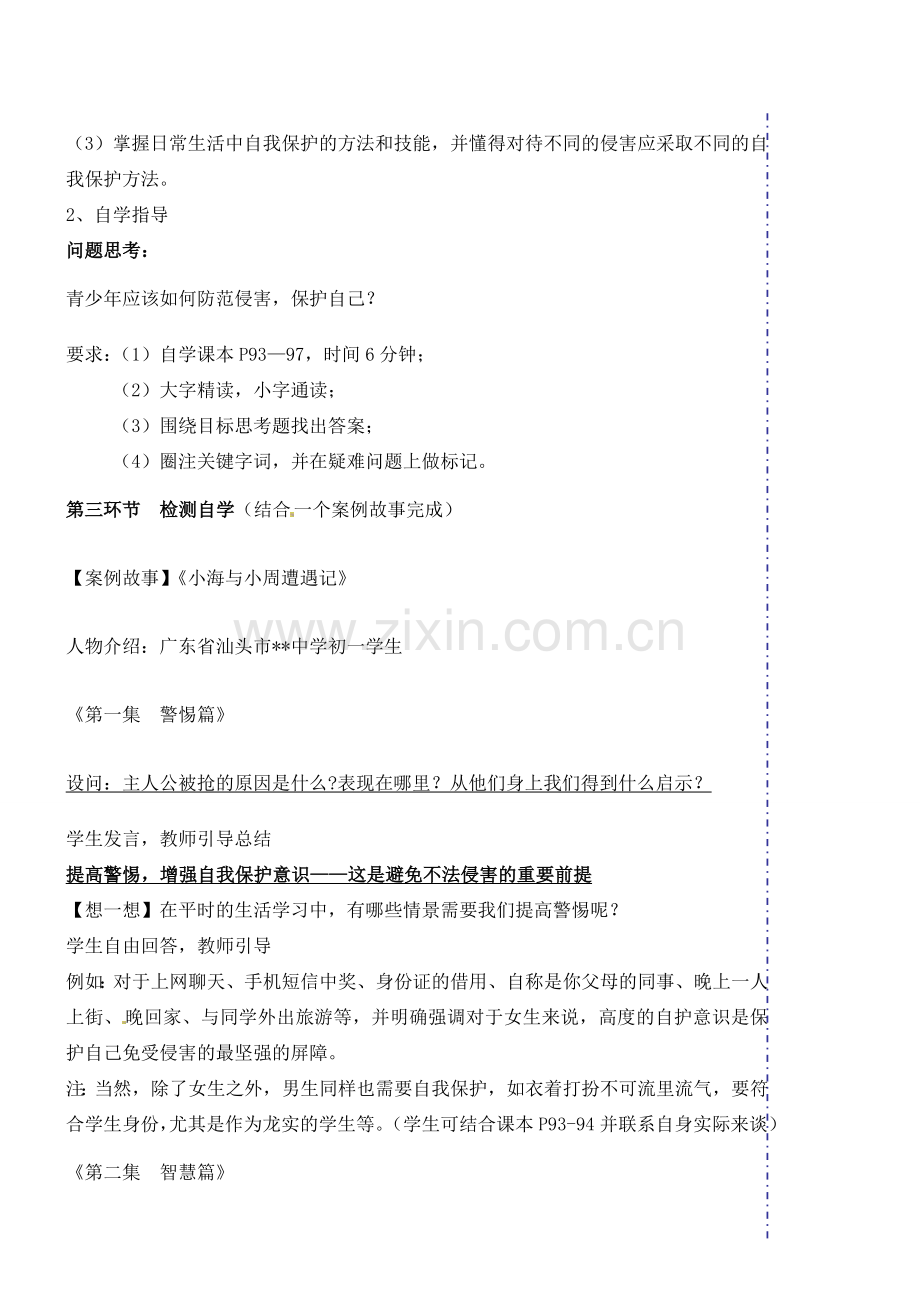 （3）掌握日常生活中自我保护的方法和技能，并懂得对待不同的侵害应采取不同的自我保护方法。

2、自学指导

问题思考：

青少年应该如何防范侵害，保护自己？

要求：（1）自学课本 P93—97，时间 6 分钟；

（2）大字精读，小字通读；

（3）围绕目标思考题找出答案；

（4）圈注关键字词，并在疑难问题上做标记。

第三环节 检测自学（结合一个案例故事完成）

【案例故事】《小海与小周遭遇记》

人物介绍：广东省汕头市**中学初一学生

《第一集 警惕篇》

设问：主人公被抢的原因是什么?表现在哪里？从他们身上我们得到什么启示？

学生发言，教师引导总结

提高警惕，增强自我保护意识——这是避免不法侵害的重要前提

【想一想】在平时的生活学习中，有哪些情景需要我们提高警惕呢？

学生自由回答，教师引导

例如：对于上网聊天、手机短信中奖、身份证的借用、自称是你父母的同事、晚上一人上街、晚回家、与同学外出旅游等，并明确强调对于女生来说，高度的自护意识是保护自己免受侵害的最坚强的屏障。

注：当然，除了女生之外，男生同样也需要自我保护，如衣着打扮不可流里流气，要符合学生身份，尤其是作为龙实的学生等。（学生可结合课本 P93-94 并联系自身实际来谈）

《第二集 智慧篇》

www.zixin.com.cn